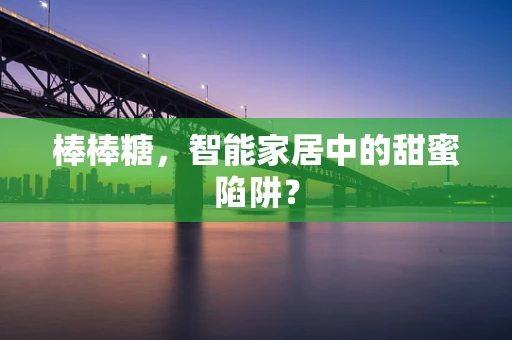 棒棒糖，智能家居中的甜蜜陷阱？